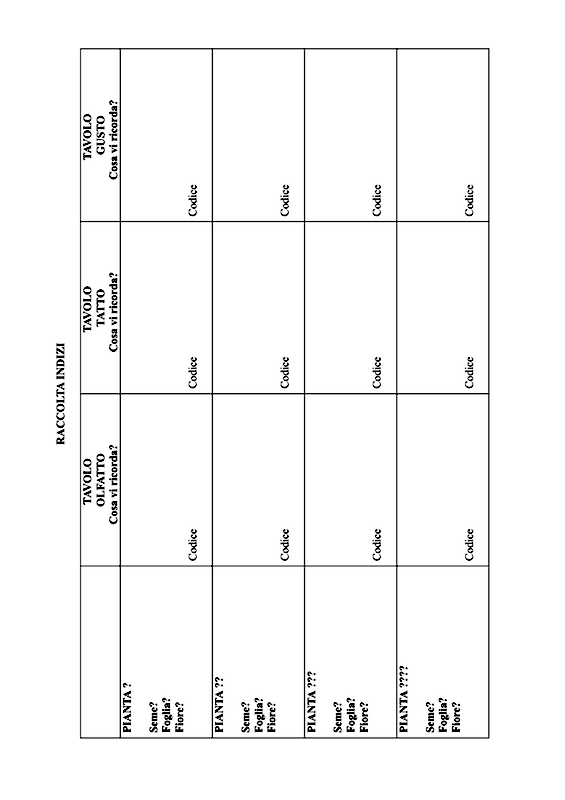 RACCOLTA INDIZI

| | TAVOLO OLFATTO Cosa vi ricorda? | TAVOLO TATTO Cosa vi ricorda? | TAVOLO GUSTO Cosa vi ricorda? |
|---|---|---|---|
| PIANTA ? Seme? Foglia? Fiore? | Codice | Codice | Codice |
| PIANTA ?? Seme? Foglia? Fiore? | Codice | Codice | Codice |
| PIANTA ??? Seme? Foglia? Fiore? | Codice | Codice | Codice |
| PIANTA ???? Seme? Foglia? Fiore? | Codice | Codice | Codice |